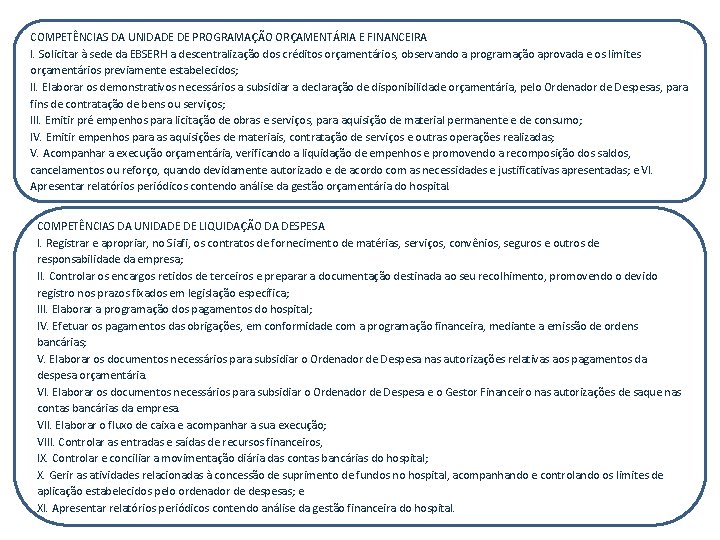 COMPETÊNCIAS DA UNIDADE DE PROGRAMAÇÃO ORÇAMENTÁRIA E FINANCEIRA
I. Solicitar à sede da EBSERH a descentralização dos créditos orçamentários, observando a programação aprovada e os limites orçamentários previamente estabelecidos;
II. Elaborar os demonstrativos necessários a subsidiar a declaração de disponibilidade orçamentária, pelo Ordenador de Despesas, para fins de contratação de bens ou serviços;
III. Emitir pré empenhos para licitação de obras e serviços, para aquisição de material permanente e de consumo;
IV. Emitir empenhos para as aquisições de materiais, contratação de serviços e outras operações realizadas;
V. Acompanhar a execução orçamentária, verificando a liquidação de empenhos e promovendo a recomposição dos saldos, cancelamentos ou reforço, quando devidamente autorizado e de acordo com as necessidades e justificativas apresentadas; e VI. Apresentar relatórios periódicos contendo análise da gestão orçamentária do hospital

COMPETÊNCIAS DA UNIDADE DE LIQUIDAÇÃO DA DESPESA
I. Registrar e apropriar, no Siafi, os contratos de fornecimento de matérias, serviços, convênios, seguros e outros de responsabilidade da empresa;
II. Controlar os encargos retidos de terceiros e preparar a documentação destinada ao seu recolhimento, promovendo o devido registro nos prazos fixados em legislação específica;
III. Elaborar a programação dos pagamentos do hospital;
IV. Efetuar os pagamentos das obrigações, em conformidade com a programação financeira, mediante a emissão de ordens bancárias;
V. Elaborar os documentos necessários para subsidiar o Ordenador de Despesa nas autorizações relativas aos pagamentos da despesa orçamentária.
VI. Elaborar os documentos necessários para subsidiar o Ordenador de Despesa e o Gestor Financeiro nas autorizações de saque nas contas bancárias da empresa.
VII. Elaborar o fluxo de caixa e acompanhar a sua execução;
VIII. Controlar as entradas e saídas de recursos financeiros,
IX. Controlar e conciliar a movimentação diária das contas bancárias do hospital;
X. Gerir as atividades relacionadas à concessão de suprimento de fundos no hospital, acompanhando e controlando os limites de aplicação estabelecidos pelo ordenador de despesas; e
XI. Apresentar relatórios periódicos contendo análise da gestão financeira do hospital.